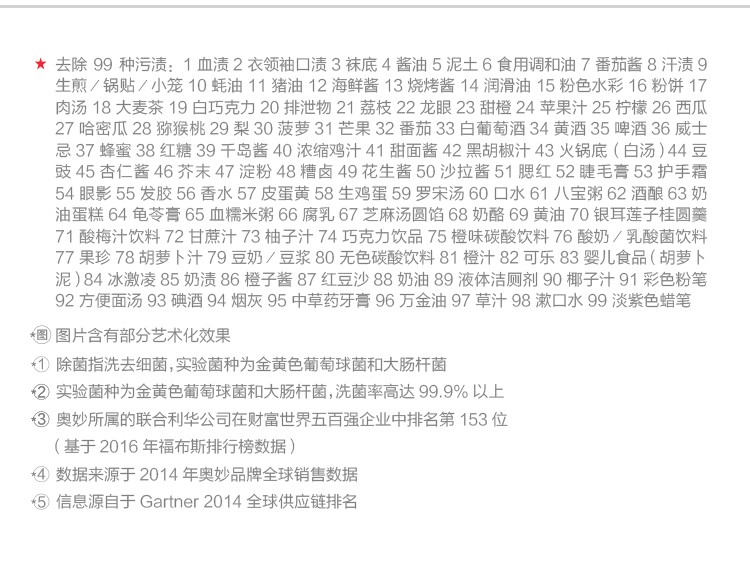 ★ 去除99种污渍：1血渍2衣领袖口渍3袜底4酱油5泥土6食用调和油7番茄酱8汗渍9生煎／锅贴／小笼10蚝油11猪油12海鲜酱13烧烤酱14润滑油15粉色水彩16粉饼17肉汤18大麦茶19白巧克力20排泄物21荔枝22龙眼23甜橙24苹果汁25柠檬26西瓜27哈密瓜28猕猴桃29梨30菠萝31芒果32番茄33白葡萄酒34黄酒35啤酒36威士忌37蜂蜜38红糖39千岛酱40浓缩鸡汁41甜面酱42黑胡椒汁43火锅底（白汤）44豆豉45杏仁酱46芥末47淀粉48糟卤49花生酱50沙拉酱51腮红52睫毛膏53护手霜54眼影55发胶56香水57皮蛋黄58生鸡蛋59罗宋汤60口水61八宝粥62酒酿63奶油蛋糕64龟苓膏65血糯米粥66腐乳67芝麻汤圆馅68奶酪69黄油70银耳莲子桂圆羹71酸梅汁饮料72甘蔗汁73柚子汁74巧克力饮品75橙味碳酸饮料76酸奶／乳酸菌饮料77果珍78胡萝卜汁79豆奶／豆浆80无色碳酸饮料81橙汁82可乐83婴儿食品（胡萝卜泥）84冰激凌85奶渍86橙子酱87红豆沙88奶油89液体洁厕剂90椰子汁91彩色粉笔92方便面汤93碘酒94烟灰95中草药牙膏96万金油97草汁98漱口水99淡紫色蜡笔

*图 图片含有部分艺术化效果

*① 除菌指洗去细菌，实验菌种为金黄色葡萄球菌和大肠杆菌

*② 实验菌种为金黄色葡萄球菌和大肠杆菌，洗菌率高达99.9%以上

*③ 奥妙所属的联合利华公司在财富世界五百强企业中排名第153位
（基于2016年福布斯排行榜数据）

*④ 数据来源于2014年奥妙品牌全球销售数据

*⑤ 信息源自于Gartner 2014全球供应链排名